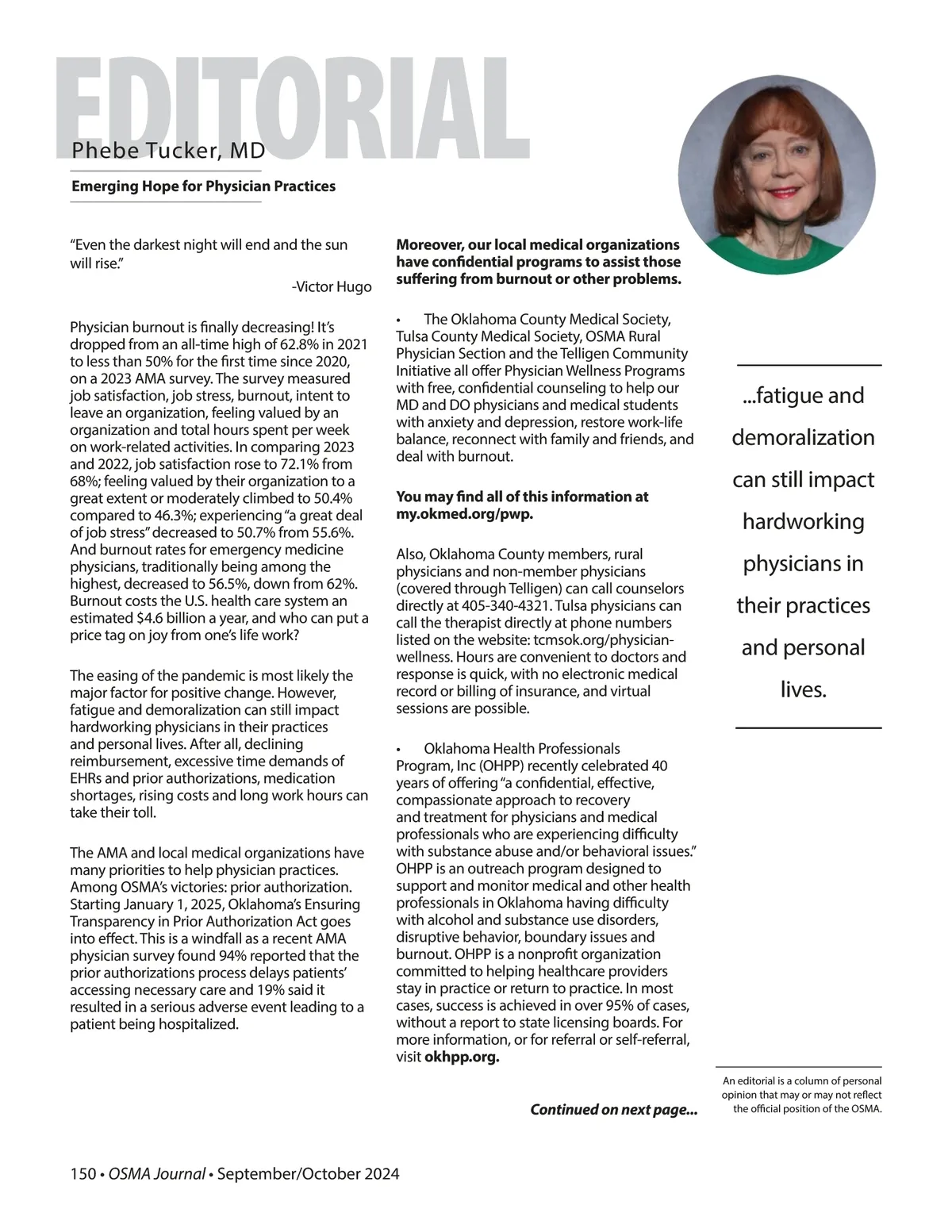 EDITORIAL

Phebe Tucker, MD

Emerging Hope for Physician Practices

“Even the darkest night will end and the sun will rise.”

-Victor Hugo

Physician burnout is finally decreasing! It’s dropped from an all-time high of 62.8% in 2021 to less than 50% for the first time since 2020, on a 2023 AMA survey. The survey measured job satisfaction, job stress, burnout, intent to leave an organization, feeling valued by an organization and total hours spent per week on work-related activities. In comparing 2023 and 2022, job satisfaction rose to 72.1% from 68%; feeling valued by their organization to a great extent or moderately climbed to 50.4% compared to 46.3%; experiencing “a great deal of job stress” decreased to 50.7% from 55.6%. And burnout rates for emergency medicine physicians, traditionally being among the highest, decreased to 56.5%, down from 62%. Burnout costs the U.S. health care system an estimated $4.6 billion a year, and who can put a price tag on joy from one’s life work?

The easing of the pandemic is most likely the major factor for positive change. However, fatigue and demoralization can still impact hardworking physicians in their practices and personal lives. After all, declining reimbursement, excessive time demands of EHRs and prior authorizations, medication shortages, rising costs and long work hours can take their toll.

The AMA and local medical organizations have many priorities to help physician practices. Among OSMA’s victories: prior authorization. Starting January 1, 2025, Oklahoma’s Ensuring Transparency in Prior Authorization Act goes into effect. This is a windfall as a recent AMA physician survey found 94% reported that the prior authorizations process delays patients’ accessing necessary care and 19% said it resulted in a serious adverse event leading to a patient being hospitalized.

Moreover, our local medical organizations have confidential programs to assist those suffering from burnout or other problems.

• The Oklahoma County Medical Society, Tulsa County Medical Society, OSMA Rural Physician Section and the Telligen Community Initiative all offer Physician Wellness Programs with free, confidential counseling to help our MD and DO physicians and medical students with anxiety and depression, restore work-life balance, reconnect with family and friends, and deal with burnout.

You may find all of this information at my.okmed.org/pwp.

Also, Oklahoma County members, rural physicians and non-member physicians (covered through Telligen) can call counselors directly at 405-340-4321. Tulsa physicians can call the therapist directly at phone numbers listed on the website: tcmsok.org/physician-wellness. Hours are convenient to doctors and response is quick, with no electronic medical record or billing of insurance, and virtual sessions are possible.

• Oklahoma Health Professionals Program, Inc (OHPP) recently celebrated 40 years of offering “a confidential, effective, compassionate approach to recovery and treatment for physicians and medical professionals who are experiencing difficulty with substance abuse and/or behavioral issues.” OHPP is an outreach program designed to support and monitor medical and other health professionals in Oklahoma having difficulty with alcohol and substance use disorders, disruptive behavior, boundary issues and burnout. OHPP is a nonprofit organization committed to helping healthcare providers stay in practice or return to practice. In most cases, success is achieved in over 95% of cases, without a report to state licensing boards. For more information, or for referral or self-referral, visit okhpp.org.

Continued on next page...

...fatigue and demoralization can still impact hardworking physicians in their practices and personal lives.

An editorial is a column of personal opinion that may or may not reflect the official position of the OSMA.

150 • OSMA Journal • September/October 2024